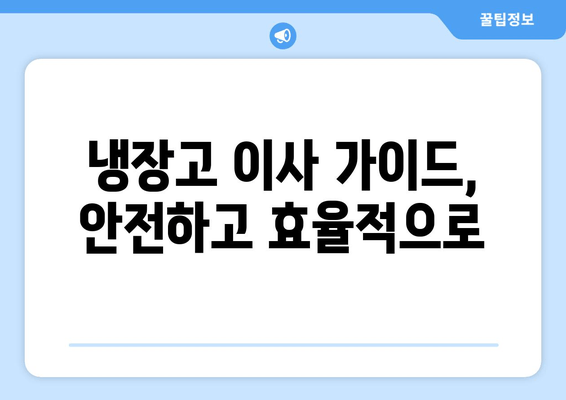 꿀팁정보

냉장고 이사 가이드, 안전하고 효율적으로